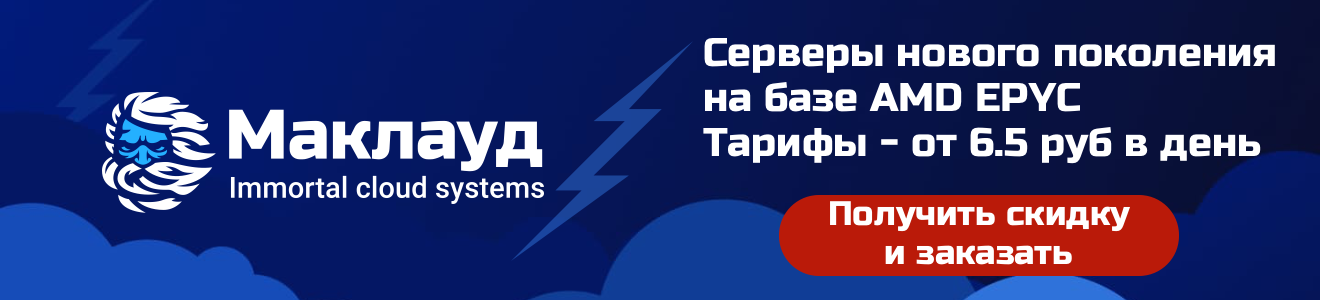 Маклауд
Immortal cloud systems

Серверы нового поколения на базе AMD EPYC
Тарифы - от 6.5 руб в день

Получить скидку и заказать